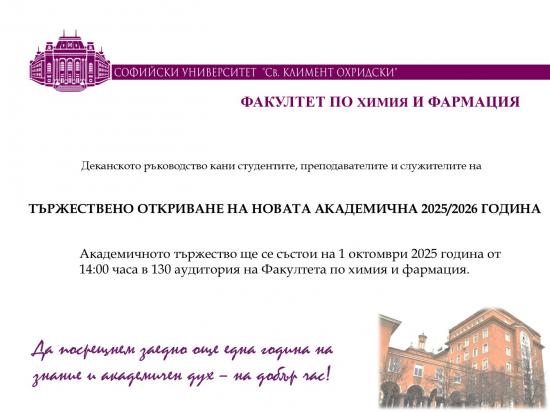 СОФИЙСКИ УНИВЕРСИТЕТ "Св. КЛИМЕНТ ОХРИДСКИ"

ФАКУЛТЕТ ПО ХИМИЯ И ФАРМАЦИЯ

Деканското ръководство кани студентите, преподавателите и служителите на

ТЪРЖЕСТВЕНО ОТКРИВАНЕ НА НОВАТА АКАДЕМИЧНА 2025/2026 ГОДИНА

Академичното тържество ще се състои на 1 октомври 2025 година от 14:00 часа в 130 аудитория на Факултета по химия и фармация.

Да посрещнем заедно още една година на знание и академичен дух – на добър час!